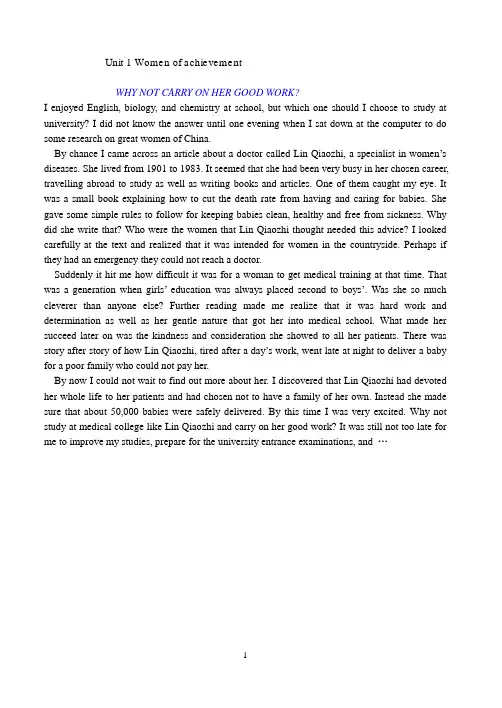 Unit 1 Women of achievement

WHY NOT CARRY ON HER GOOD WORK?

I enjoyed English, biology, and chemistry at school, but which one should I choose to study at university? I did not know the answer until one evening when I sat down at the computer to do some research on great women of China.

By chance I came across an article about a doctor called Lin Qiaozhi, a specialist in women's diseases. She lived from 1901 to 1983. It seemed that she had been very busy in her chosen career, travelling abroad to study as well as writing books and articles. One of them caught my eye. It was a small book explaining how to cut the death rate from having and caring for babies. She gave some simple rules to follow for keeping babies clean, healthy and free from sickness. Why did she write that? Who were the women that Lin Qiaozhi thought needed this advice? I looked carefully at the text and realized that it was intended for women in the countryside. Perhaps if they had an emergency they could not reach a doctor.

Suddenly it hit me how difficult it was for a woman to get medical training at that time. That was a generation when girls' education was always placed second to boys'. Was she so much cleverer than anyone else? Further reading made me realize that it was hard work and determination as well as her gentle nature that got her into medical school. What made her succeed later on was the kindness and consideration she showed to all her patients. There was story after story of how Lin Qiaozhi, tired after a day's work, went late at night to deliver a baby for a poor family who could not pay her.

By now I could not wait to find out more about her. I discovered that Lin Qiaozhi had devoted her whole life to her patients and had chosen not to have a family of her own. Instead she made sure that about 50,000 babies were safely delivered. By this time I was very excited. Why not study at medical college like Lin Qiaozhi and carry on her good work? It was still not too late for me to improve my studies, prepare for the university entrance examinations, and …

1